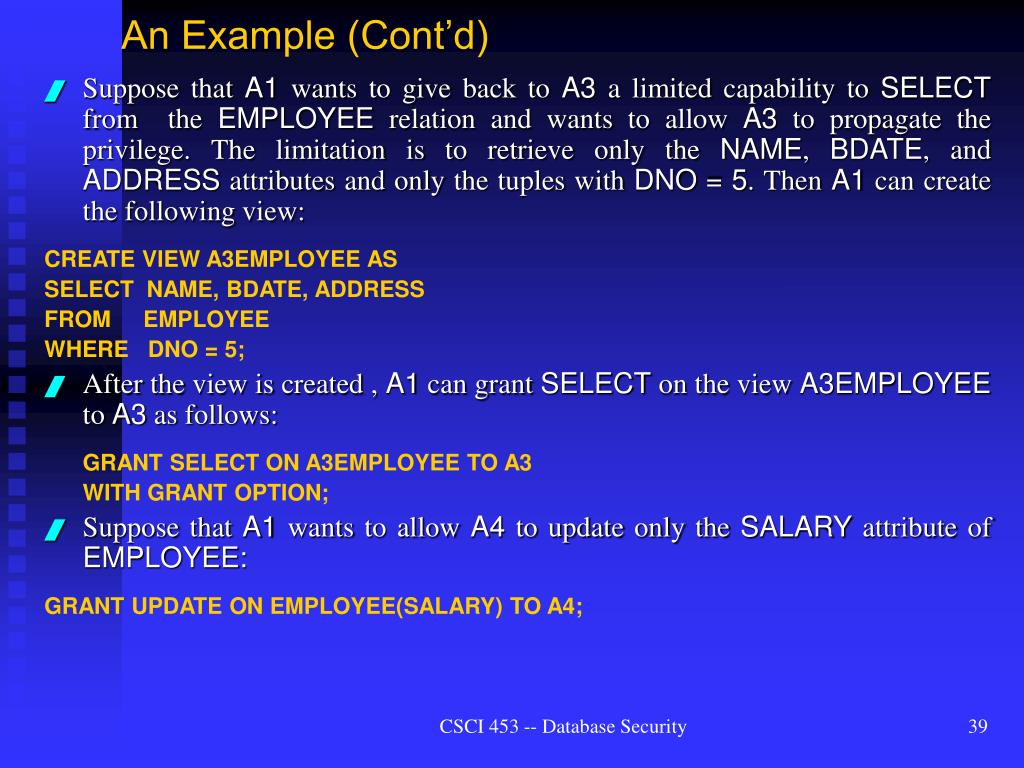 An Example (Cont'd)

Suppose that A1 wants to give back to A3 a limited capability to SELECT from the EMPLOYEE relation and wants to allow A3 to propagate the privilege. The limitation is to retrieve only the NAME, BDATE, and ADDRESS attributes and only the tuples with DNO = 5. Then A1 can create the following view:

CREATE VIEW A3EMPLOYEE AS
SELECT NAME, BDATE, ADDRESS
FROM EMPLOYEE
WHERE DNO = 5;

After the view is created , A1 can grant SELECT on the view A3EMPLOYEE to A3 as follows:

GRANT SELECT ON A3EMPLOYEE TO A3
WITH GRANT OPTION;

Suppose that A1 wants to allow A4 to update only the SALARY attribute of EMPLOYEE:

GRANT UPDATE ON EMPLOYEE(SALARY) TO A4;

CSCI 453 -- Database Security

39